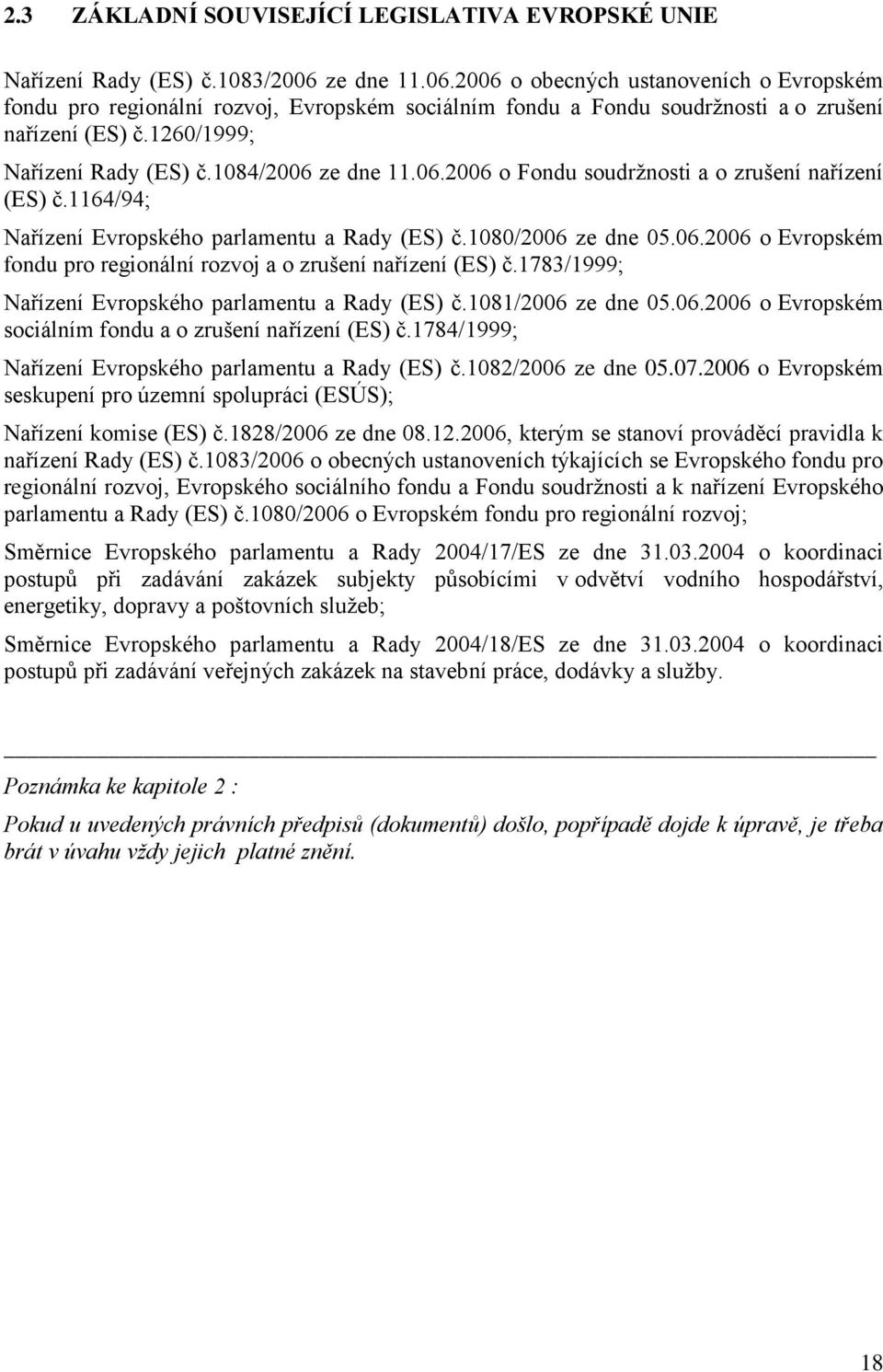 2.3 ZÁKLADNÍ SOUVISEJÍCÍ LEGISLATIVA EVROPSKÉ UNIE

Nařízení Rady (ES) č.1083/2006 ze dne 11.06.2006 o obecných ustanoveních o Evropském fondu pro regionální rozvoj, Evropském sociálním fondu a Fondu soudržnosti a o zrušení nařízení (ES) č.1260/1999;

Nařízení Rady (ES) č.1084/2006 ze dne 11.06.2006 o Fondu soudržnosti a o zrušení nařízení (ES) č.1164/94;

Nařízení Evropského parlamentu a Rady (ES) č.1080/2006 ze dne 05.06.2006 o Evropském fondu pro regionální rozvoj a o zrušení nařízení (ES) č.1783/1999;

Nařízení Evropského parlamentu a Rady (ES) č.1081/2006 ze dne 05.06.2006 o Evropském sociálním fondu a o zrušení nařízení (ES) č.1784/1999;

Nařízení Evropského parlamentu a Rady (ES) č.1082/2006 ze dne 05.07.2006 o Evropském seskupení pro územní spolupráci (ESÚS);

Nařízení komise (ES) č.1828/2006 ze dne 08.12.2006, kterým se stanoví prováděcí pravidla k nařízení Rady (ES) č.1083/2006 o obecných ustanoveních týkajících se Evropského fondu pro regionální rozvoj, Evropského sociálního fondu a Fondu soudržnosti a k nařízení Evropského parlamentu a Rady (ES) č.1080/2006 o Evropském fondu pro regionální rozvoj;

Směrnice Evropského parlamentu a Rady 2004/17/ES ze dne 31.03.2004 o koordinaci postupů při zadávání zakázek subjekty působícími v odvětví vodního hospodářství, energetiky, dopravy a poštovních služeb;

Směrnice Evropského parlamentu a Rady 2004/18/ES ze dne 31.03.2004 o koordinaci postupů při zadávání veřejných zakázek na stavební práce, dodávky a služby.

Poznámka ke kapitole 2 :

Pokud u uvedených právních předpisů (dokumentů) došlo, popřípadě dojde k úpravě, je třeba brát v úvahu vždy jejich platné znění.

18